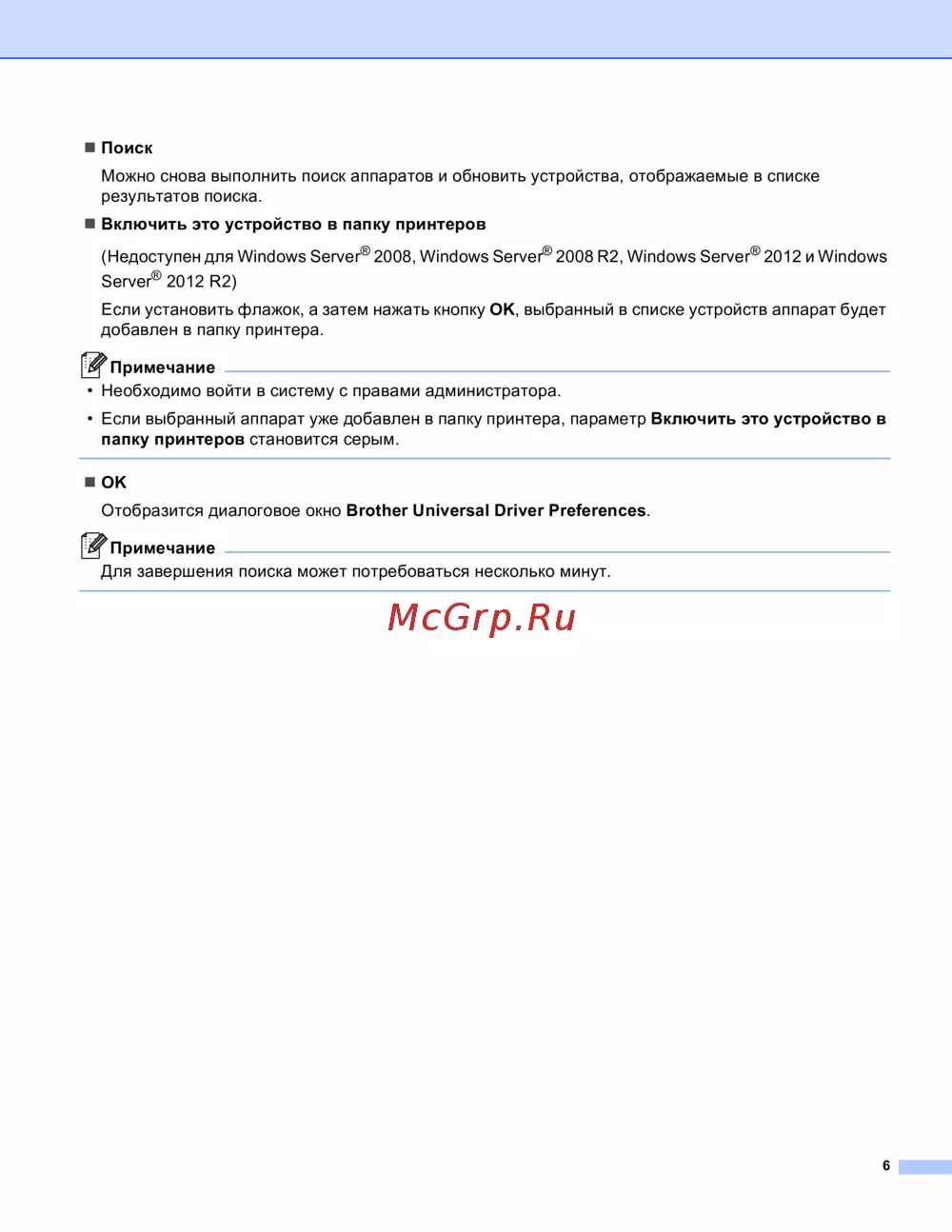 ■ Поиск

Можно снова выполнить поиск аппаратов и обновить устройства, отображаемые в списке результатов поиска.

■ Включить это устройство в папку принтеров

(Недоступен для Windows Server® 2008, Windows Server® 2008 R2, Windows Server® 2012 и Windows Server® 2012 R2)

Если установить флажок, а затем нажать кнопку OK, выбранный в списке устройств аппарат будет добавлен в папку принтера.

Примечание

• Необходимо войти в систему с правами администратора.

• Если выбранный аппарат уже добавлен в папку принтера, параметр Включить это устройство в папку принтеров становится серым.

■ OK

Отобразится диалоговое окно Brother Universal Driver Preferences.

Примечание

Для завершения поиска может потребоваться несколько минут.

McGrp.Ru

6